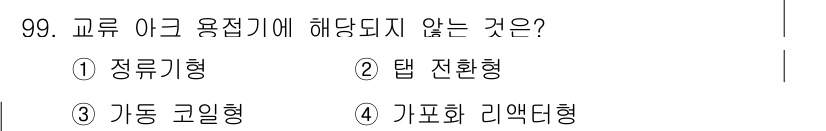 99. 교류 아크 용접기에 해당되지 않는 것은?

① 정류기형 ② 탭 전환형

③ 가동 코일형 ④ 가포화 리액터형